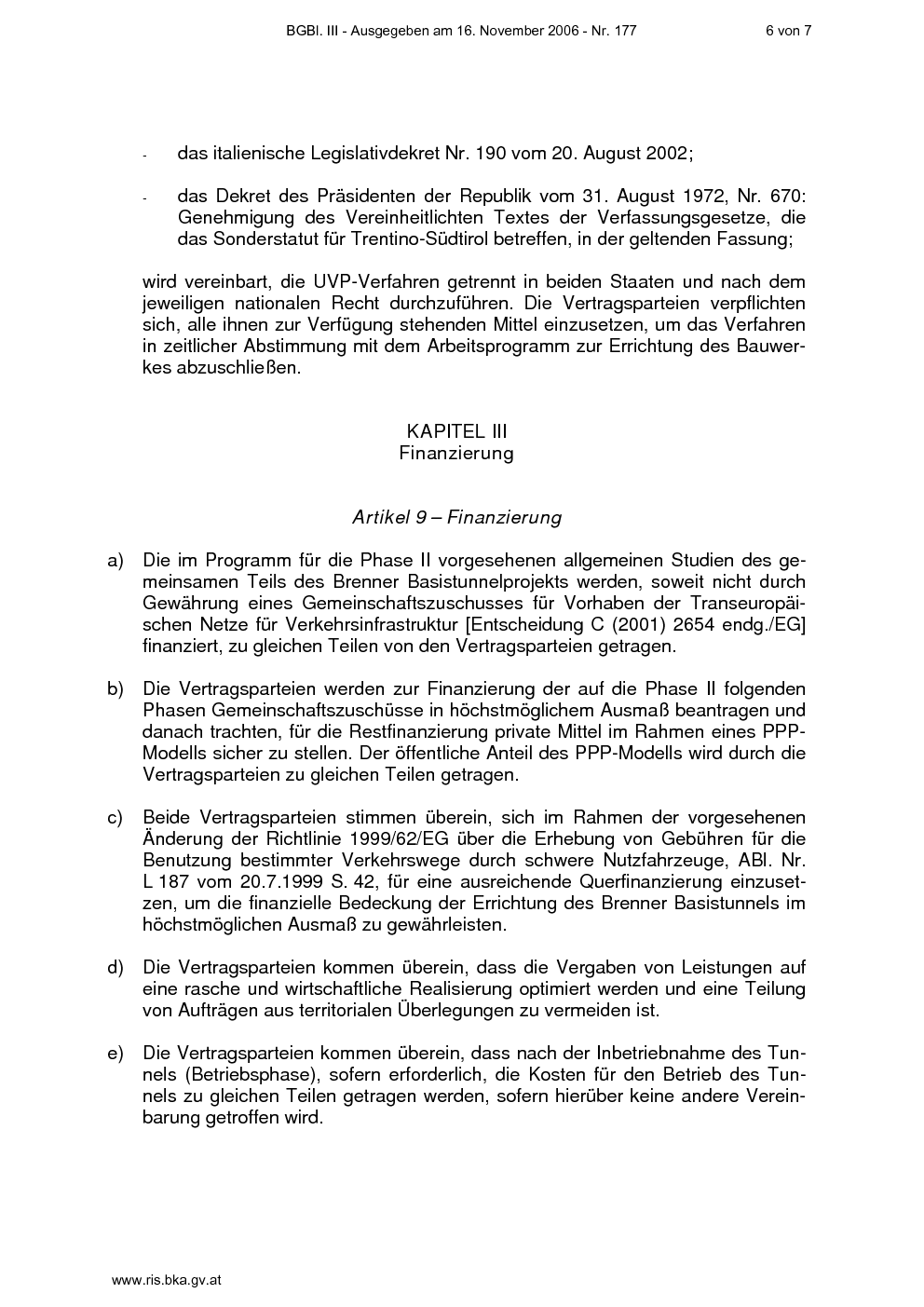 BGBl. III - Ausgegeben am 16. November 2006 - Nr. 177 6 von 7

- das italienische Legislativdekret Nr. 190 vom 20. August 2002;

- das Dekret des Präsidenten der Republik vom 31. August 1972, Nr. 670: Genehmigung des Vereinheitlichten Textes der Verfassungsgesetze, die das Sonderstatut für Trentino-Südtirol betreffen, in der geltenden Fassung;

wird vereinbart, die UVP-Verfahren getrennt in beiden Staaten und nach dem jeweiligen nationalen Recht durchzuführen. Die Vertragsparteien verpflichten sich, alle ihnen zur Verfügung stehenden Mittel einzusetzen, um das Verfahren in zeitlicher Abstimmung mit dem Arbeitsprogramm zur Errichtung des Bauwerkes abzuschließen.

KAPITEL III
Finanzierung

Artikel 9 – Finanzierung

a) Die im Programm für die Phase II vorgesehenen allgemeinen Studien des gemeinsamen Teils des Brenner Basistunnelprojekts werden, soweit nicht durch Gewährung eines Gemeinschaftszuschusses für Vorhaben der Transeuropäischen Netze für Verkehrsinfrastruktur [Entscheidung C (2001) 2654 endg./EG] finanziert, zu gleichen Teilen von den Vertragsparteien getragen.

b) Die Vertragsparteien werden zur Finanzierung der auf die Phase II folgenden Phasen Gemeinschaftszuschüsse in höchstmöglichem Ausmaß beantragen und danach trachten, für die Restfinanzierung private Mittel im Rahmen eines PPP-Modells sicher zu stellen. Der öffentliche Anteil des PPP-Modells wird durch die Vertragsparteien zu gleichen Teilen getragen.

c) Beide Vertragsparteien stimmen überein, sich im Rahmen der vorgesehenen Änderung der Richtlinie 1999/62/EG über die Erhebung von Gebühren für die Benutzung bestimmter Verkehrswege durch schwere Nutzfahrzeuge, ABl. Nr. L 187 vom 20.7.1999 S. 42, für eine ausreichende Querfinanzierung einzusetzen, um die finanzielle Bedeckung der Errichtung des Brenner Basistunnels im höchstmöglichen Ausmaß zu gewährleisten.

d) Die Vertragsparteien kommen überein, dass die Vergaben von Leistungen auf eine rasche und wirtschaftliche Realisierung optimiert werden und eine Teilung von Aufträgen aus territorialen Überlegungen zu vermeiden ist.

e) Die Vertragsparteien kommen überein, dass nach der Inbetriebnahme des Tunnels (Betriebsphase), sofern erforderlich, die Kosten für den Betrieb des Tunnels zu gleichen Teilen getragen werden, sofern hierüber keine andere Vereinbarung getroffen wird.

www.ris.bka.gv.at